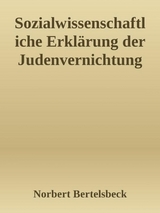 Sozialwissenschaftliche Erklärung der Judenvernichtung

Norbert Bertelsbeck